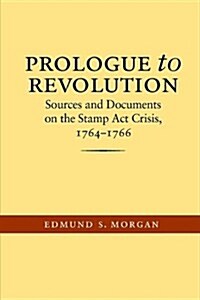 PROLOGUE to REVOLUTION

Sources and Documents on the Stamp Act Crisis, 1764–1766

EDMUND S. MORGAN